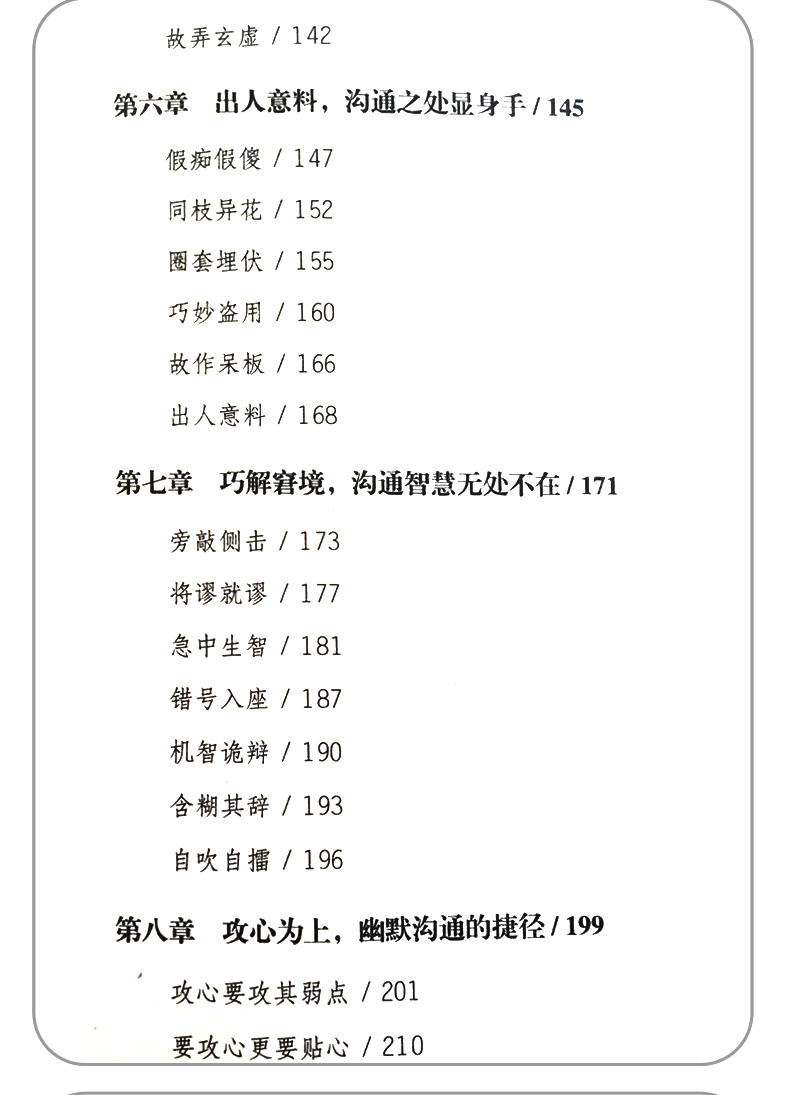 故弄玄虚 / 142

第六章　出人意料，沟通之处显身手 / 145

假痴假傻 / 147

同枝异花 / 152

圈套埋伏 / 155

巧妙盗用 / 160

故作呆板 / 166

出人意料 / 168

第七章　巧解窘境，沟通智慧无处不在 / 171

旁敲侧击 / 173

将谬就谬 / 177

急中生智 / 181

错号入座 / 187

机智诡辩 / 190

含糊其辞 / 193

自吹自擂 / 196

第八章　攻心为上，幽默沟通的捷径 / 199

攻心要攻其弱点 / 201

要攻心更要贴心 / 210